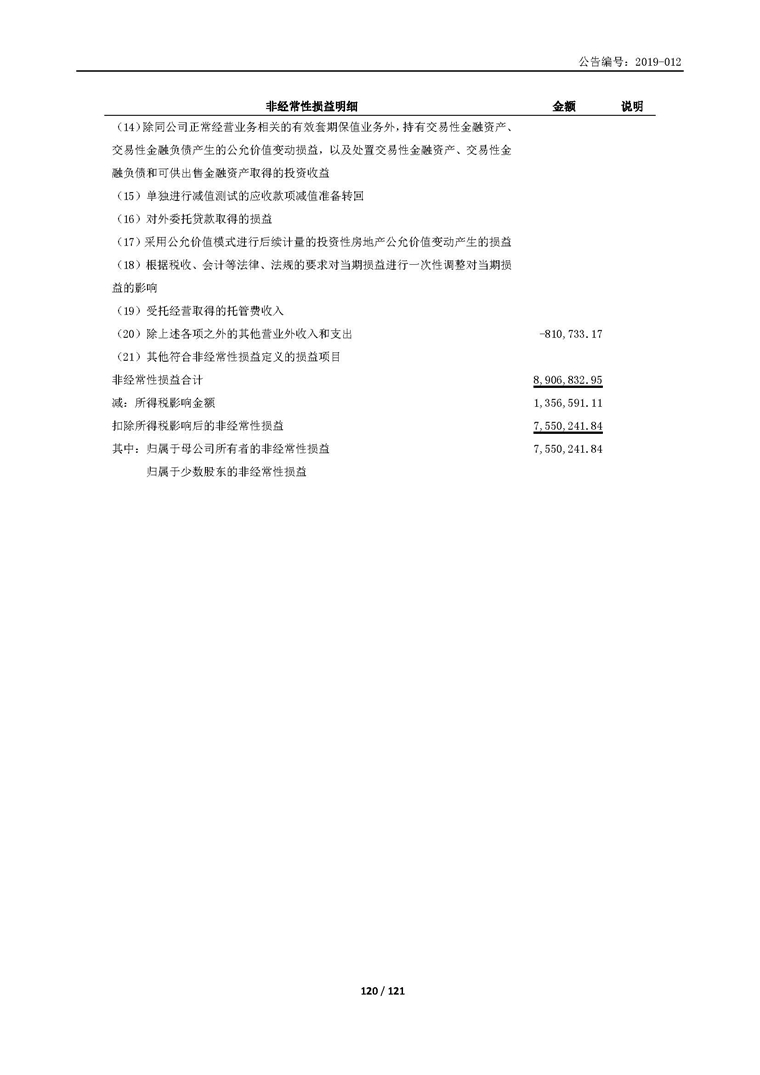 公告编号：2019-012

| 非经常性损益明细 | 金额 | 说明 |
|---|---|---|
| （14）除同公司正常经营业务相关的有效套期保值业务外，持有交易性金融资产、交易性金融负债产生的公允价值变动损益，以及处置交易性金融资产、交易性金融负债和可供出售金融资产取得的投资收益 | | |
| （15）单独进行减值测试的应收款项减值准备转回 | | |
| （16）对外委托贷款取得的损益 | | |
| （17）采用公允价值模式进行后续计量的投资性房地产公允价值变动产生的损益 | | |
| （18）根据税收、会计等法律、法规的要求对当期损益进行一次性调整对当期损益的影响 | | |
| （19）受托经营取得的托管费收入 | | |
| （20）除上述各项之外的其他营业外收入和支出 | -810,733.17 | |
| （21）其他符合非经常性损益定义的损益项目 | | |
| 非经常性损益合计 | 8,906,832.95 | |
| 减：所得税影响金额 | 1,356,591.11 | |
| 扣除所得税影响后的非经常性损益 | 7,550,241.84 | |
| 其中：归属于母公司所有者的非经常性损益 | 7,550,241.84 | |
| 归属于少数股东的非经常性损益 | | |

120 / 121